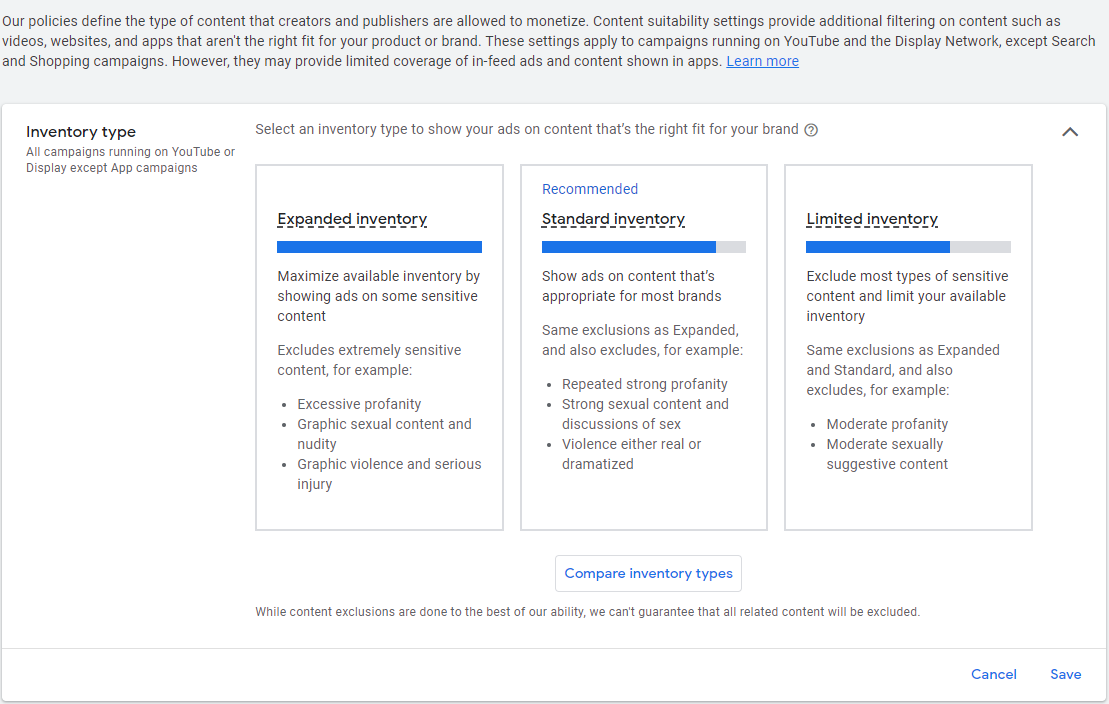 Our policies define the type of content that creators and publishers are allowed to monetize. Content suitability settings provide additional filtering on content such as videos, websites, and apps that aren't the right fit for your product or brand. These settings apply to campaigns running on YouTube and the Display Network, except Search and Shopping campaigns. However, they may provide limited coverage of in-feed ads and content shown in apps. Learn more

Inventory type
All campaigns running on YouTube or Display except App campaigns

Select an inventory type to show your ads on content that's the right fit for your brand

Expanded inventory

Maximize available inventory by showing ads on some sensitive content

Excludes extremely sensitive content, for example:

- Excessive profanity
- Graphic sexual content and nudity
- Graphic violence and serious injury

Recommended
Standard inventory

Show ads on content that's appropriate for most brands

Same exclusions as Expanded, and also excludes, for example:

- Repeated strong profanity
- Strong sexual content and discussions of sex
- Violence either real or dramatized

Limited inventory

Exclude most types of sensitive content and limit your available inventory

Same exclusions as Expanded and Standard, and also excludes, for example:

- Moderate profanity
- Moderate sexually suggestive content

Compare inventory types

While content exclusions are done to the best of our ability, we can't guarantee that all related content will be excluded.

Cancel Save